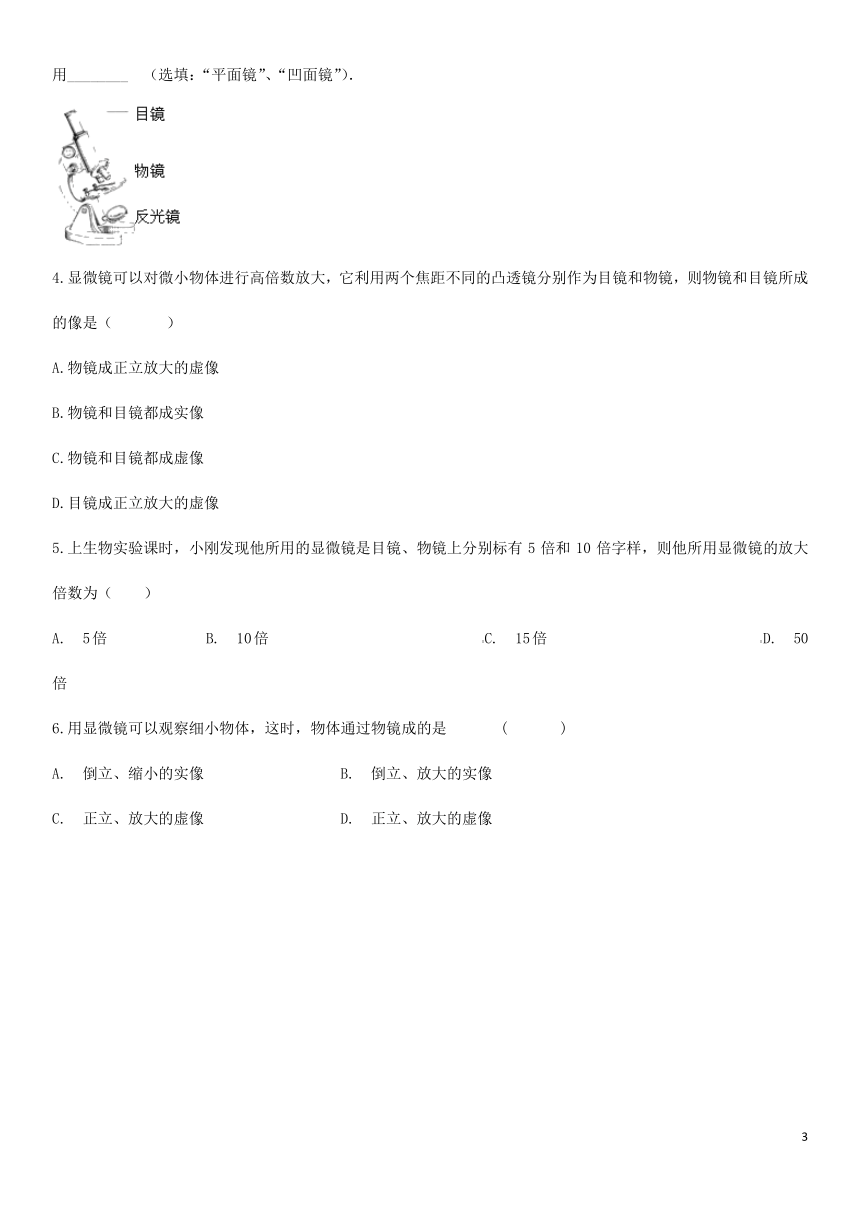 用________ （选填：“平面镜”、“凹面镜”）.

目镜

物镜

反光镜

4.显微镜可以对微小物体进行高倍数放大，它利用两个焦距不同的凸透镜分别作为目镜和物镜，则物镜和目镜所成的像是（　　）

A.物镜成正立放大的虚像

B.物镜和目镜都成实像

C.物镜和目镜都成虚像

D.目镜成正立放大的虚像

5.上生物实验课时，小刚发现他所用的显微镜是目镜、物镜上分别标有 5 倍和 10 倍字样，则他所用显微镜的放大倍数为（　　）

A.　5倍　　B.　10倍　　C.　15倍　　D.　50倍

6.用显微镜可以观察细小物体，这时，物体通过物镜成的是　　（　　）

A.　倒立、缩小的实像　　B.　倒立、放大的实像

C.　正立、放大的虚像　　D.　正立、放大的虚像

3